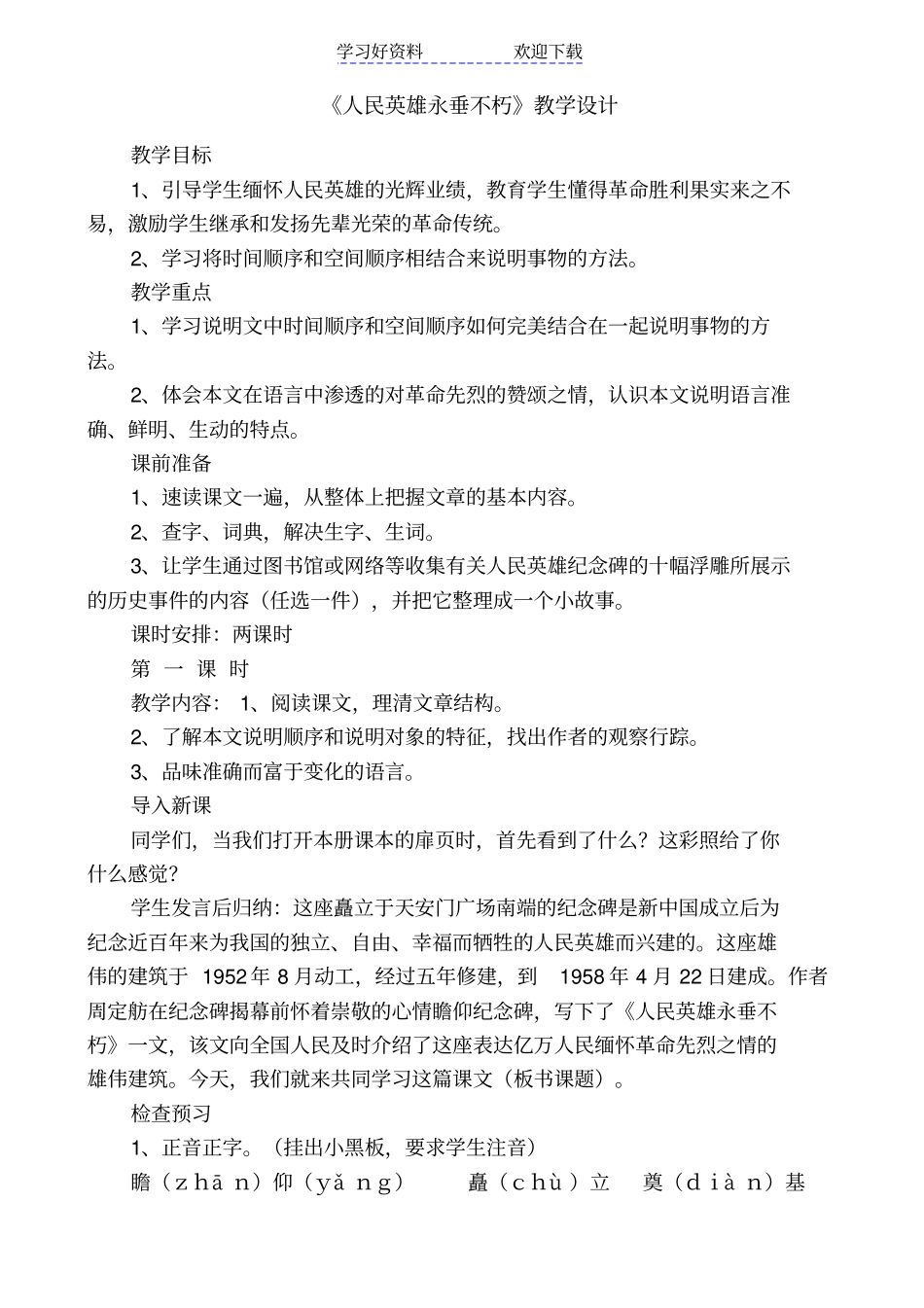 学习好资料　　　　欢迎下载

《人民英雄永垂不朽》教学设计

教学目标

1、引导学生缅怀人民英雄的光辉业绩，教育学生懂得革命胜利果实来之不易，激励学生继承和发扬先辈光荣的革命传统。

2、学习将时间顺序和空间顺序相结合来说明事物的方法。

教学重点

1、学习说明文中时间顺序和空间顺序如何完美结合在一起说明事物的方法。

2、体会本文在语言中渗透的对革命先烈的赞颂之情，认识本文说明语言准确、鲜明、生动的特点。

课前准备

1、速读课文一遍，从整体上把握文章的基本内容。

2、查字、词典，解决生字、生词。

3、让学生通过图书馆或网络等收集有关人民英雄纪念碑的十幅浮雕所展示的历史事件的内容（任选一件），并把它整理成一个小故事。

课时安排：两课时

第 一 课 时

教学内容： 1、阅读课文，理清文章结构。

2、了解本文说明顺序和说明对象的特征，找出作者的观察行踪。

3、品味准确而富于变化的语言。

导入新课

同学们，当我们打开本册课本的扉页时，首先看到了什么？这彩照给了你什么感觉？

学生发言后归纳：这座矗立于天安门广场南端的纪念碑是新中国成立后为纪念近百年来为我国的独立、自由、幸福而牺牲的人民英雄而兴建的。这座雄伟的建筑于 1952 年 8 月动工，经过五年修建，到 1958 年 4 月 22 日建成。作者周定舫在纪念碑揭幕前怀着崇敬的心情瞻仰纪念碑，写下了《人民英雄永垂不朽》一文，该文向全国人民及时介绍了这座表达亿万人民缅怀革命先烈之情的雄伟建筑。今天，我们就来共同学习这篇课文（板书课题）。

检查预习

1、正音正字。（挂出小黑板，要求学生注音）

瞻（zhān）仰（yǎng）　矗（chù）立　奠（diàn）基